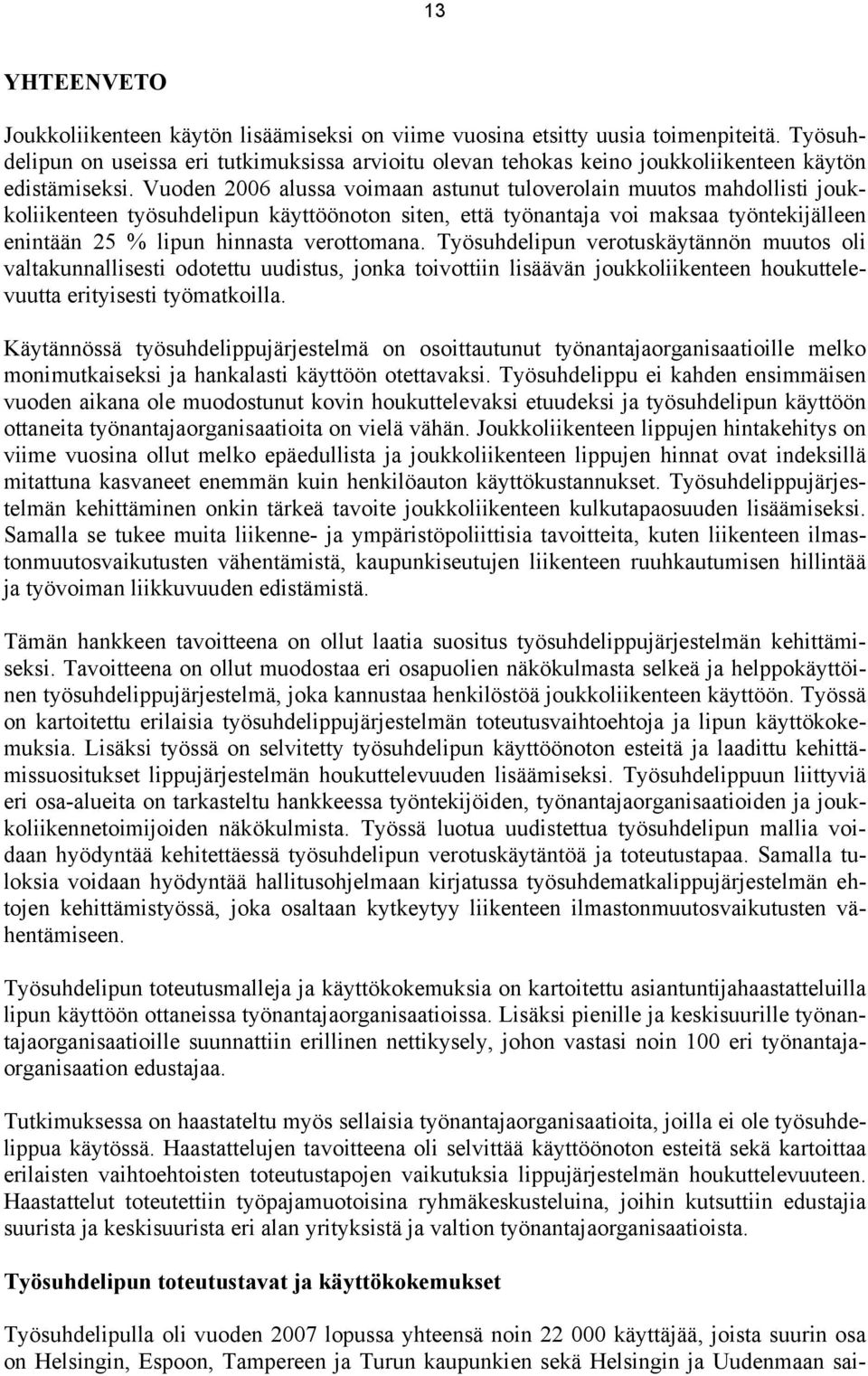 13

YHTEENVETO

Joukkoliikenteen käytön lisäämiseksi on viime vuosina etsitty uusia toimenpiteitä. Työsuhdelipun on useissa eri tutkimuksissa arvioitu olevan tehokas keino joukkoliikenteen käytön edistämiseksi. Vuoden 2006 alussa voimaan astunut tuloverolain muutos mahdollisti joukkoliikenteen työsuhdelipun käyttöönoton siten, että työnantaja voi maksaa työntekijälleen enintään 25 % lipun hinnasta verottomana. Työsuhdelipun verotuskäytännön muutos oli valtakunnallisesti odotettu uudistus, jonka toivottiin lisäävän joukkoliikenteen houkuttelevuutta erityisesti työmatkoilla.

Käytännössä työsuhdelippujärjestelmä on osoittautunut työnantajaorganisaatioille melko monimutkaiseksi ja hankalasti käyttöön otettavaksi. Työsuhdelippu ei kahden ensimmäisen vuoden aikana ole muodostunut kovin houkuttelevaksi etuudeksi ja työsuhdelipun käyttöön ottaneita työnantajaorganisaatioita on vielä vähän. Joukkoliikenteen lippujen hintakehitys on viime vuosina ollut melko epäedullista ja joukkoliikenteen lippujen hinnat ovat indeksillä mitattuna kasvaneet enemmän kuin henkilöauton käyttökustannukset. Työsuhdelippujärjestelmän kehittäminen onkin tärkeä tavoite joukkoliikenteen kulkutapaosuuden lisäämiseksi. Samalla se tukee muita liikenne- ja ympäristöpoliittisia tavoitteita, kuten liikenteen ilmastonmuutosvaikutusten vähentämistä, kaupunkiseutujen liikenteen ruuhkautumisen hillintää ja työvoiman liikkuvuuden edistämistä.

Tämän hankkeen tavoitteena on ollut laatia suositus työsuhdelippujärjestelmän kehittämiseksi. Tavoitteena on ollut muodostaa eri osapuolien näkökulmasta selkeä ja helppokäyttöinen työsuhdelippujärjestelmä, joka kannustaa henkilöstöä joukkoliikenteen käyttöön. Työssä on kartoitettu erilaisia työsuhdelippujärjestelmän toteutusvaihtoehtoja ja lipun käyttökokemuksia. Lisäksi työssä on selvitetty työsuhdelipun käyttöönoton esteitä ja laadittu kehittämissuositukset lippujärjestelmän houkuttelevuuden lisäämiseksi. Työsuhdelippuun liittyviä eri osa-alueita on tarkasteltu hankkeessa työntekijöiden, työnantajaorganisaatioiden ja joukkoliikennetoimijoiden näkökulmista. Työssä luotua uudistettua työsuhdelipun mallia voidaan hyödyntää kehitettäessä työsuhdelipun verotuskäytäntöä ja toteutustapaa. Samalla tuloksia voidaan hyödyntää hallitusohjelmaan kirjatussa työsuhdematkalippujärjestelmän ehtojen kehittämistyössä, joka osaltaan kytkeytyy liikenteen ilmastonmuutosvaikutusten vähentämiseen.

Työsuhdelipun toteutusmalleja ja käyttökokemuksia on kartoitettu asiantuntijahaastatteluilla lipun käyttöön ottaneissa työnantajaorganisaatioissa. Lisäksi pienille ja keskisuurille työnantajaorganisaatioille suunnattiin erillinen nettikysely, johon vastasi noin 100 eri työnantajaorganisaation edustajaa.

Tutkimuksessa on haastateltu myös sellaisia työnantajaorganisaatioita, joilla ei ole työsuhdelippua käytössä. Haastattelujen tavoitteena oli selvittää käyttöönoton esteitä sekä kartoittaa erilaisten vaihtoehtoisten toteutustapojen vaikutuksia lippujärjestelmän houkuttelevuuteen. Haastattelut toteutettiin työpajamuotoisina ryhmäkeskusteluina, joihin kutsuttiin edustajia suurista ja keskisuurista eri alan yrityksistä ja valtion työnantajaorganisaatioista.

Työsuhdelipun toteutustavat ja käyttökokemukset

Työsuhdelipulla oli vuoden 2007 lopussa yhteensä noin 22 000 käyttäjää, joista suurin osa on Helsingin, Espoon, Tampereen ja Turun kaupunkien sekä Helsingin ja Uudenmaan sai-